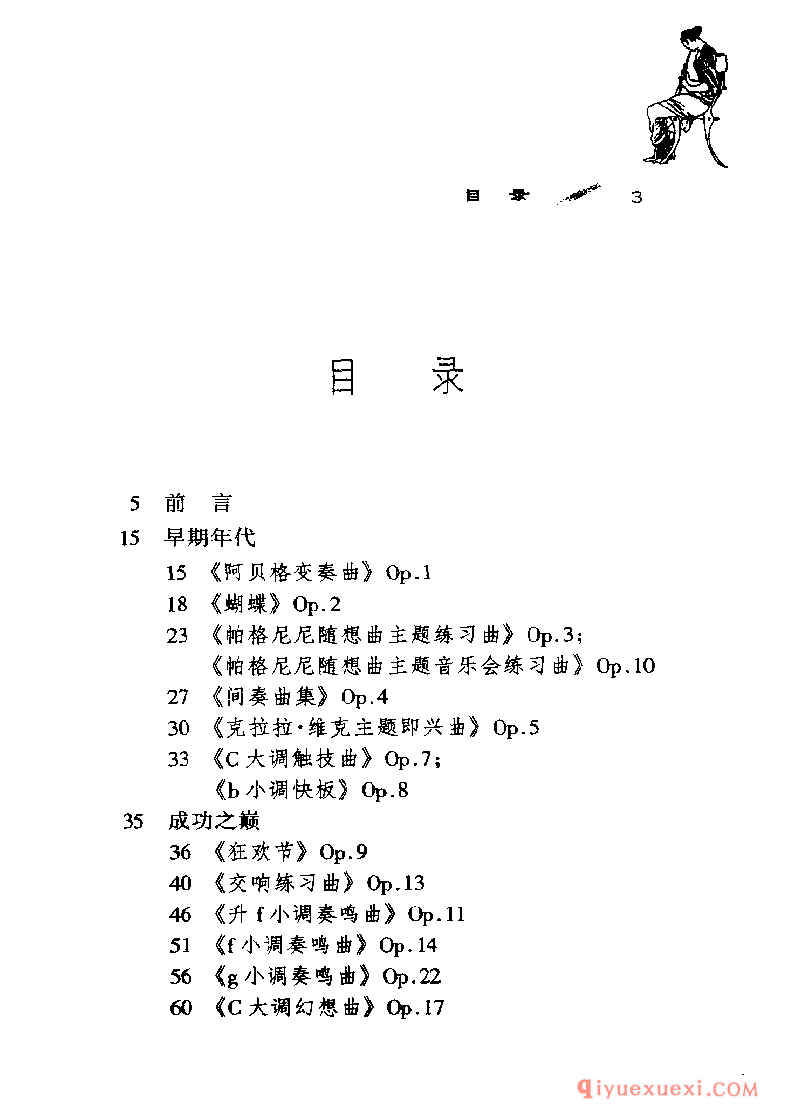 目 录 3

目 录

5 前 言

15 早期年代

15 《阿贝格变奏曲》Op.1

18 《蝴蝶》Op.2

23 《帕格尼尼随想曲主题练习曲》Op.3；《帕格尼尼随想曲主题音乐会练习曲》Op.10

27 《间奏曲集》Op.4

30 《克拉拉·维克主题即兴曲》Op.5

33 《C大调触技曲》Op.7；《b小调快板》Op.8

35 成功之巅

36 《狂欢节》Op.9

40 《交响练习曲》Op.13

46 《升f小调奏鸣曲》Op.11

51 《f小调奏鸣曲》Op.14

56 《g小调奏鸣曲》Op.22

60 《C大调幻想曲》Op.17

qiyuexuexi.COM